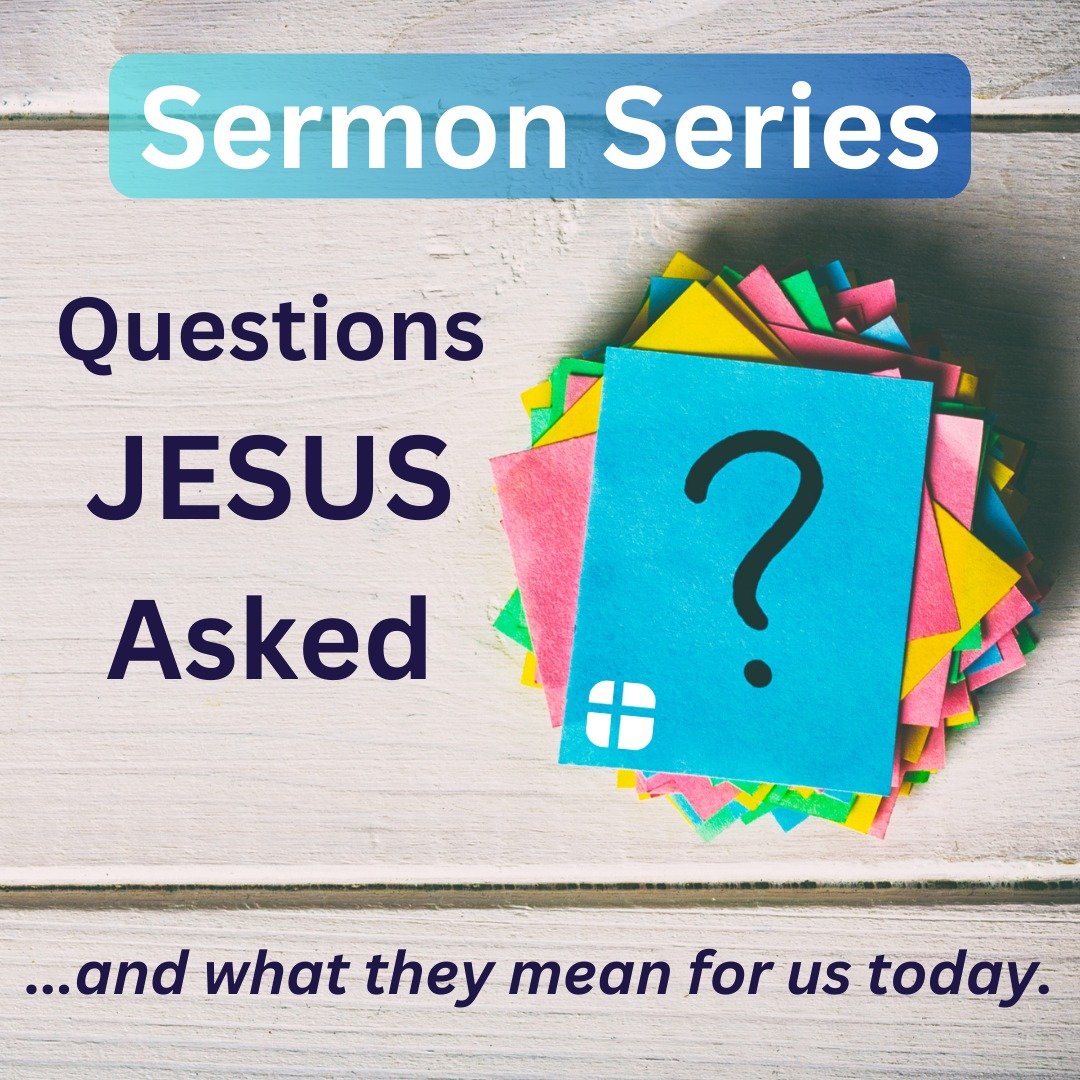 Sermon Series

Questions JESUS Asked

?

...and what they mean for us today.